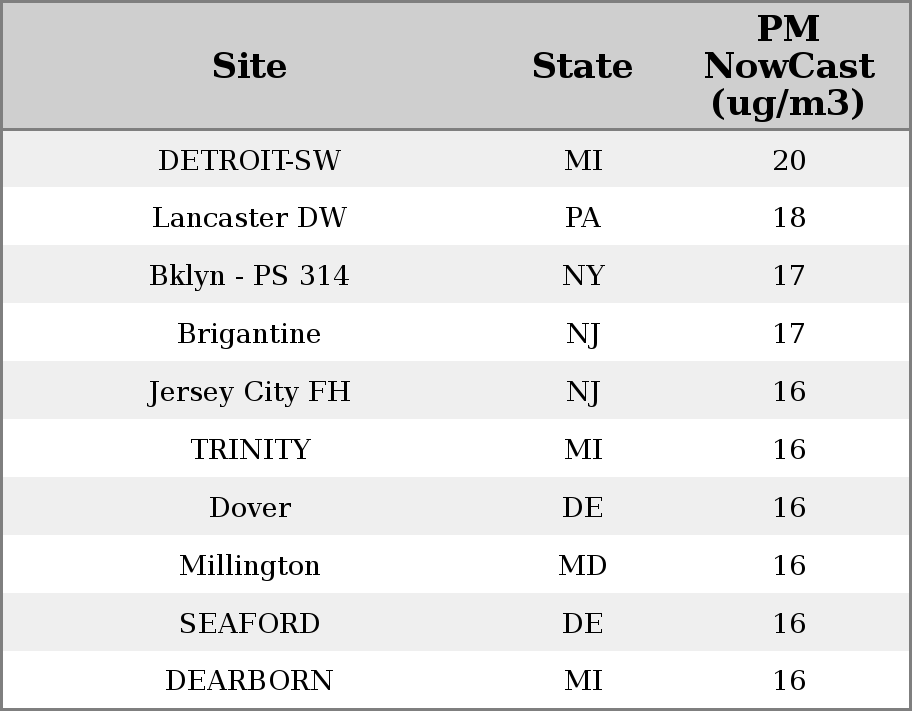 | Site | State | PM NowCast (ug/m3) |
|---|---|---|
| DETROIT-SW | MI | 20 |
| Lancaster DW | PA | 18 |
| Bklyn - PS 314 | NY | 17 |
| Brigantine | NJ | 17 |
| Jersey City FH | NJ | 16 |
| TRINITY | MI | 16 |
| Dover | DE | 16 |
| Millington | MD | 16 |
| SEAFORD | DE | 16 |
| DEARBORN | MI | 16 |